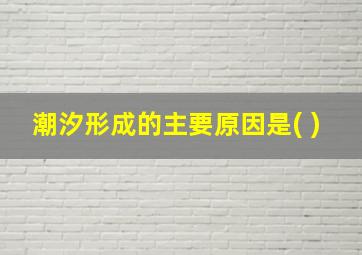 潮汐形成的主要原因是( )